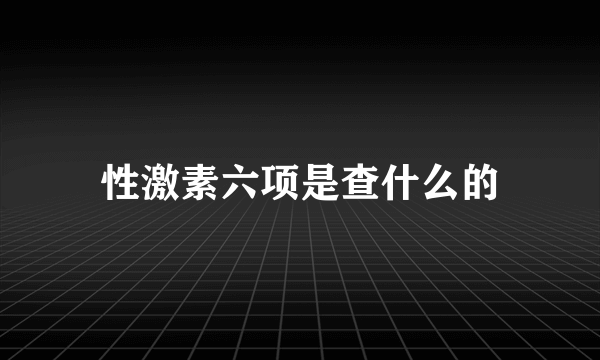 性激素六项是查什么的